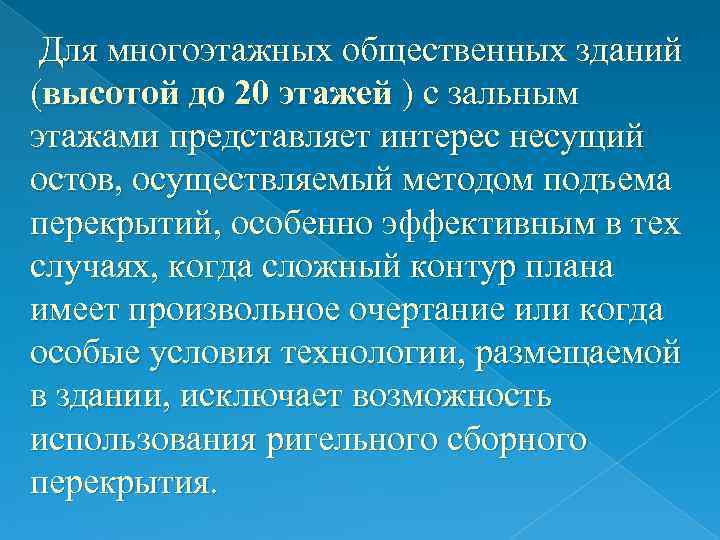 Для многоэтажных общественных зданий (высотой до 20 этажей ) с зальным этажами представляет интерес несущий остов, осуществляемый методом подъема перекрытий, особенно эффективным в тех случаях, когда сложный контур плана имеет произвольное очертание или когда особые условия технологии, размещаемой в здании, исключает возможность использования ригельного сборного перекрытия.